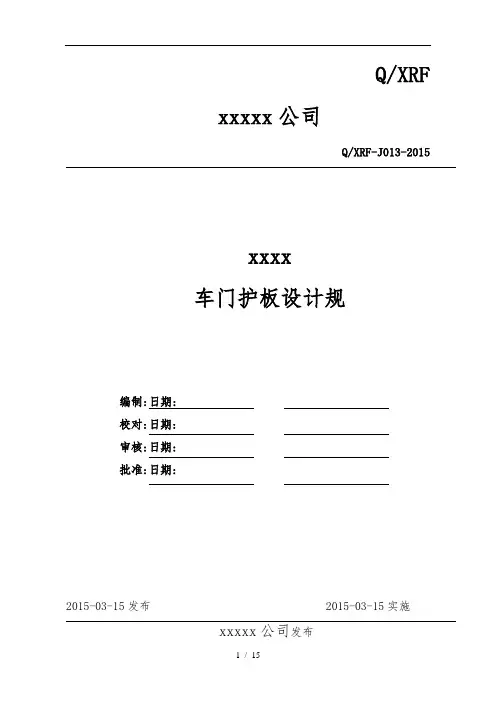 Q/XRF

xxxxx 公司

Q/XRF-J013-2015

xxxx

车门护板设计规

编制:日期:

校对:日期:

审核:日期:

批准:日期:

2015-03-15 发布

2015-03-15 实施

xxxxx 公司发布

1 / 15